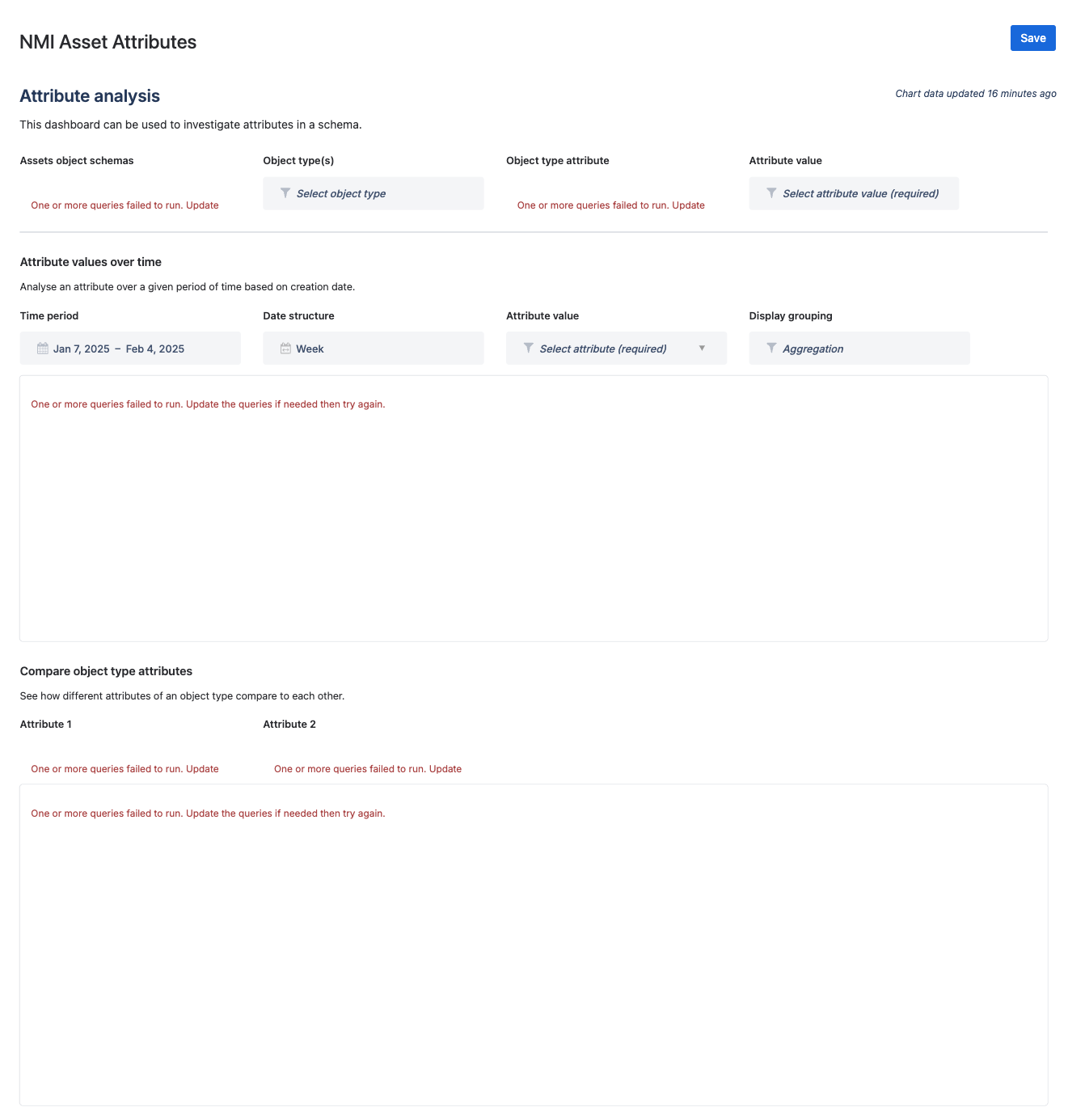 NMI Asset Attributes

Save

Attribute analysis

Chart data updated 16 minutes ago

This dashboard can be used to investigate attributes in a schema.

Assets object schemas

One or more queries failed to run. Update

Object type(s)

Select object type

Object type attribute

One or more queries failed to run. Update

Attribute value

Select attribute value (required)

Attribute values over time

Analyse an attribute over a given period of time based on creation date.

Time period

Jan 7, 2025 – Feb 4, 2025

Date structure

Week

Attribute value

Select attribute (required)

Display grouping

Aggregation

One or more queries failed to run. Update the queries if needed then try again.

Compare object type attributes

See how different attributes of an object type compare to each other.

Attribute 1

One or more queries failed to run. Update

Attribute 2

One or more queries failed to run. Update

One or more queries failed to run. Update the queries if needed then try again.